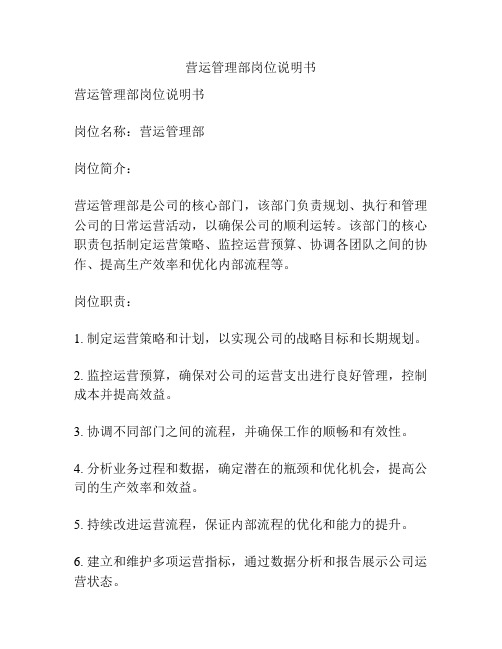 营运管理部岗位说明书

营运管理部岗位说明书

岗位名称：营运管理部

岗位简介：

营运管理部是公司的核心部门，该部门负责规划、执行和管理公司的日常运营活动，以确保公司的顺利运转。该部门的核心职责包括制定运营策略、监控运营预算、协调各团队之间的协作、提高生产效率和优化内部流程等。

岗位职责：

1. 制定运营策略和计划，以实现公司的战略目标和长期规划。

2. 监控运营预算，确保对公司的运营支出进行良好管理，控制成本并提高效益。

3. 协调不同部门之间的流程，并确保工作的顺畅和有效性。

4. 分析业务过程和数据，确定潜在的瓶颈和优化机会，提高公司的生产效率和效益。

5. 持续改进运营流程，保证内部流程的优化和能力的提升。

6. 建立和维护多项运营指标，通过数据分析和报告展示公司运营状态。